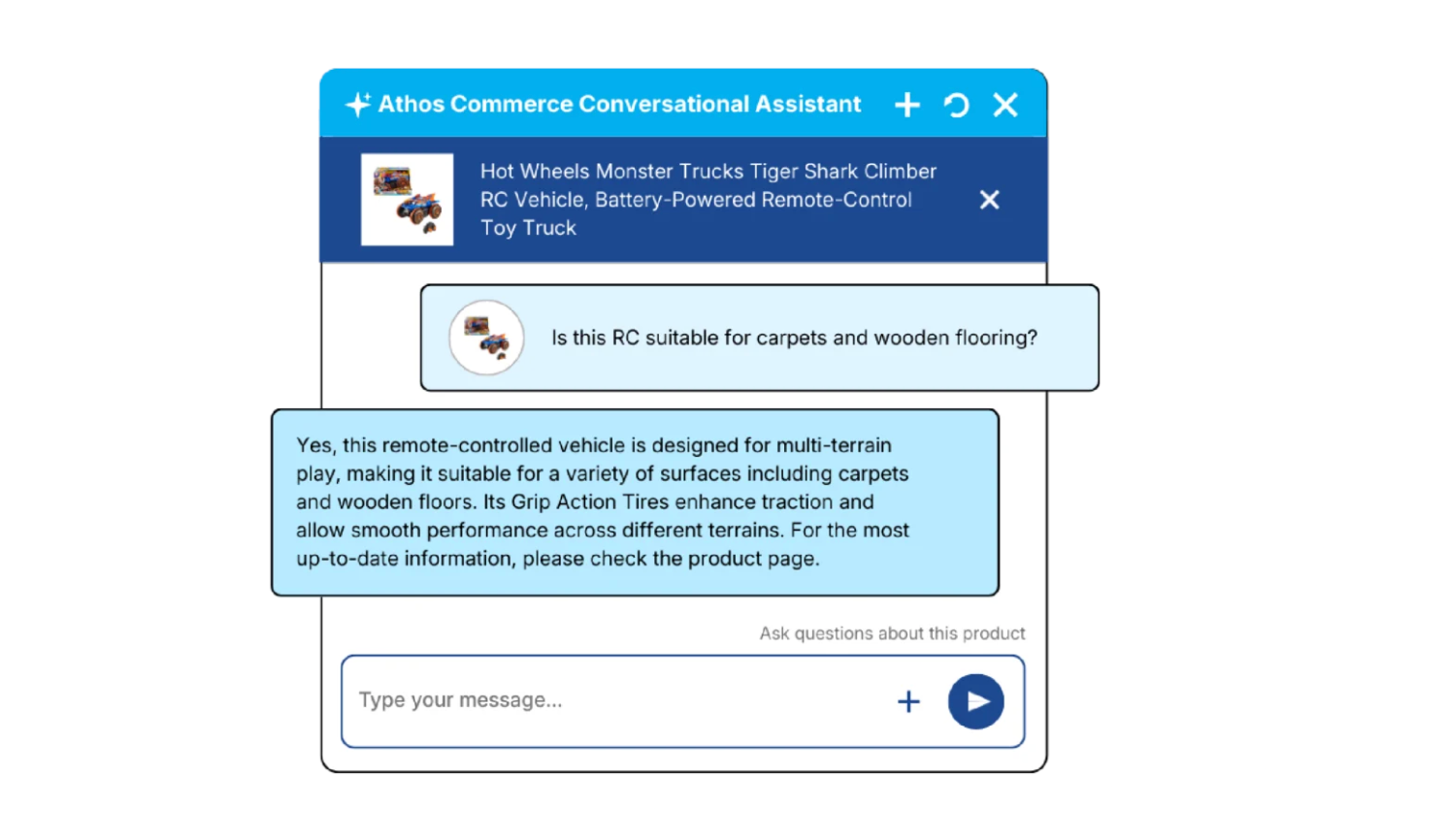 Athos Commerce Conversational Assistant

Hot Wheels Monster Trucks Tiger Shark Climber RC Vehicle, Battery-Powered Remote-Control Toy Truck

Is this RC suitable for carpets and wooden flooring?

Yes, this remote-controlled vehicle is designed for multi-terrain play, making it suitable for a variety of surfaces including carpets and wooden floors. Its Grip Action Tires enhance traction and allow smooth performance across different terrains. For the most up-to-date information, please check the product page.

Ask questions about this product

Type your message...